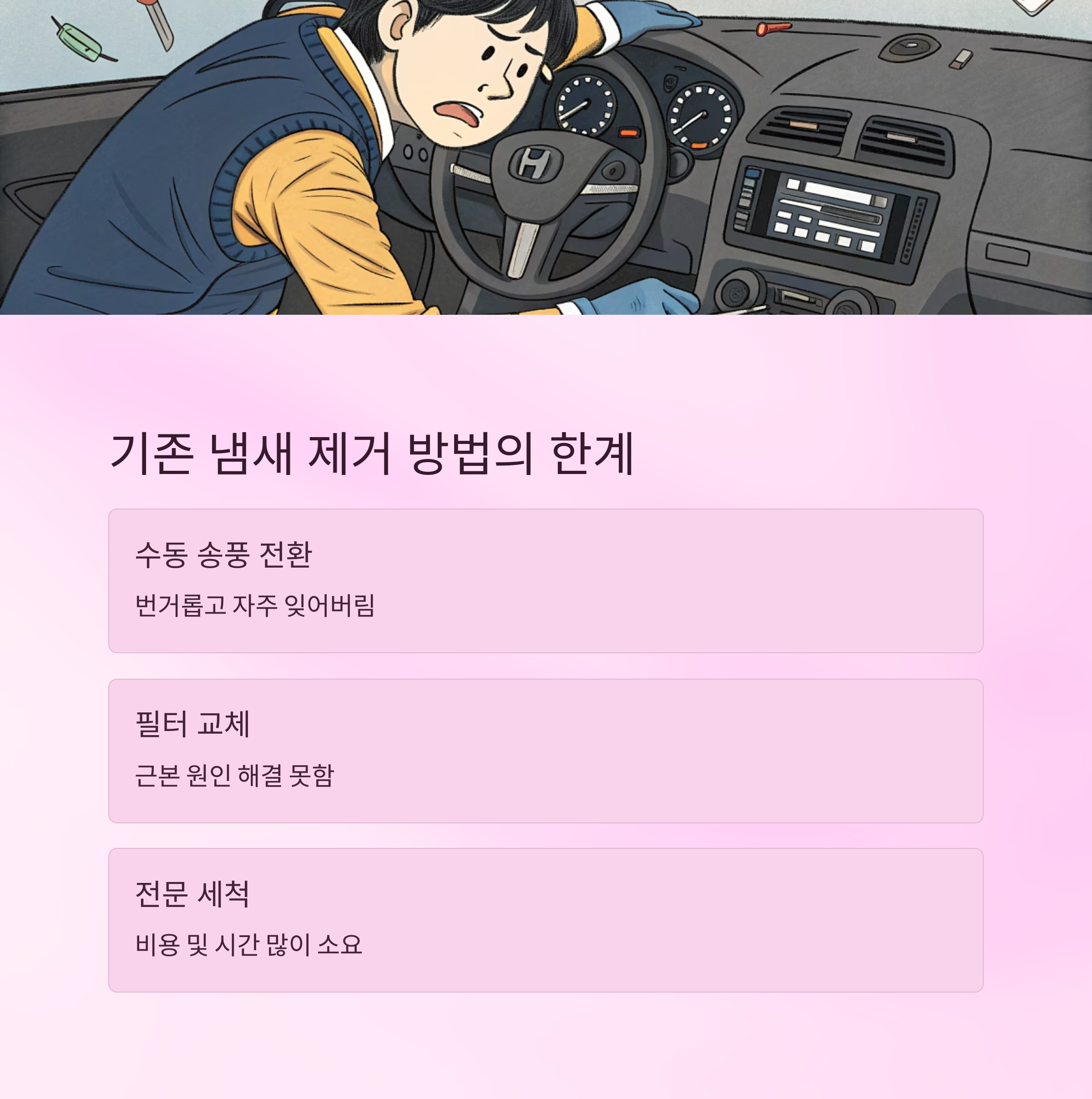 기존 냄새 제거 방법의 한계

수동 송풍 전환

번거롭고 자주 잊어버림

필터 교체

근본 원인 해결 못함

전문 세척

비용 및 시간 많이 소요